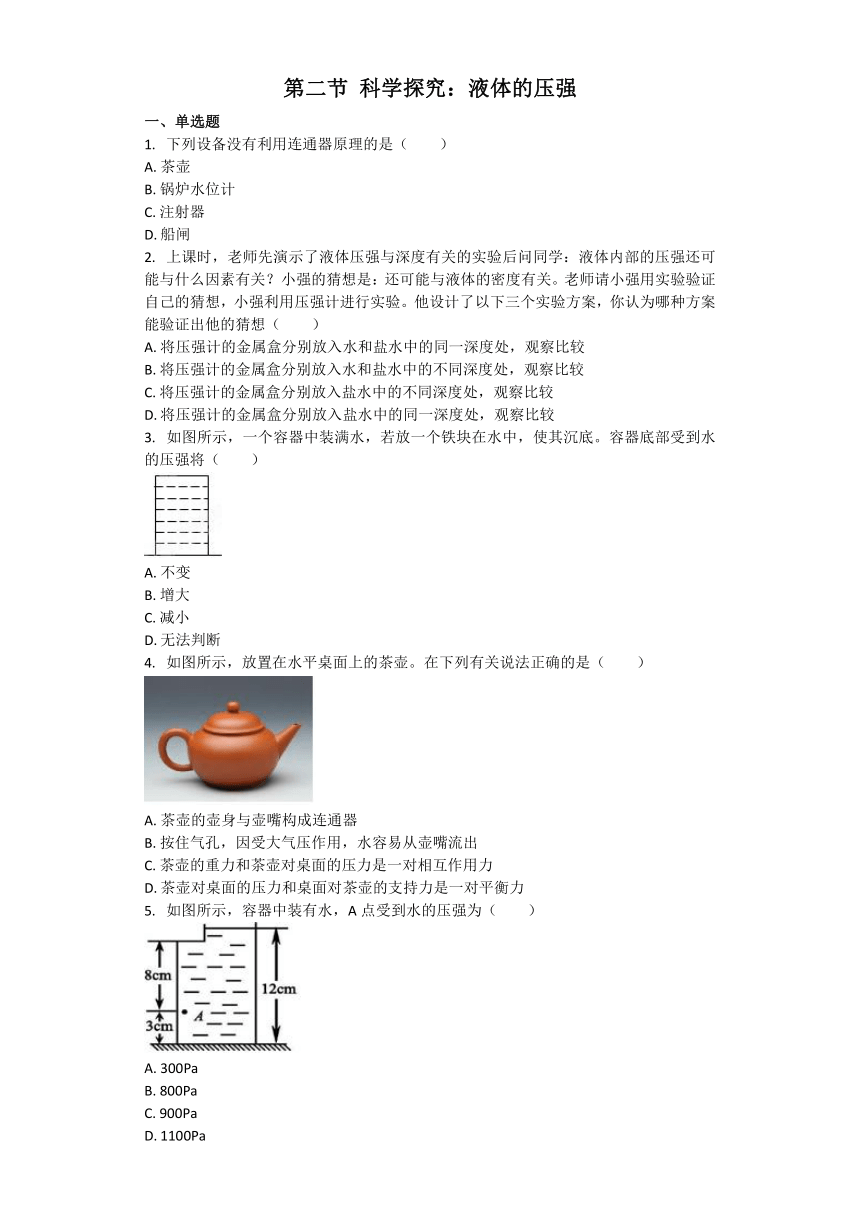 第二节 科学探究：液体的压强

一、单选题

1. 下列设备没有利用连通器原理的是（　　）
A. 茶壶
B. 锅炉水位计
C. 注射器
D. 船闸

2. 上课时，老师先演示了液体压强与深度有关的实验后问同学：液体内部的压强还可能与什么因素有关？小强的猜想是：还可能与液体的密度有关。老师请小强用实验验证自己的猜想，小强利用压强计进行实验。他设计了以下三个实验方案，你认为哪种方案能验证出他的猜想（　　）
A. 将压强计的金属盒分别放入水和盐水中的同一深度处，观察比较
B. 将压强计的金属盒分别放入水和盐水中的不同深度处，观察比较
C. 将压强计的金属盒分别放入盐水中的不同深度处，观察比较
D. 将压强计的金属盒分别放入盐水中的同一深度处，观察比较

3. 如图所示，一个容器中装满水，若放一个铁块在水中，使其沉底。容器底部受到水的压强将（　　）
A. 不变
B. 增大
C. 减小
D. 无法判断

4. 如图所示，放置在水平桌面上的茶壶。在下列有关说法正确的是（　　）
A. 茶壶的壶身与壶嘴构成连通器
B. 按住气孔，因受大气压作用，水容易从壶嘴流出
C. 茶壶的重力和茶壶对桌面的压力是一对相互作用力
D. 茶壶对桌面的压力和桌面对茶壶的支持力是一对平衡力

5. 如图所示，容器中装有水，A 点受到水的压强为（　　）

8cm
3cm
A
12cm

A. 300Pa
B. 800Pa
C. 900Pa
D. 1100Pa